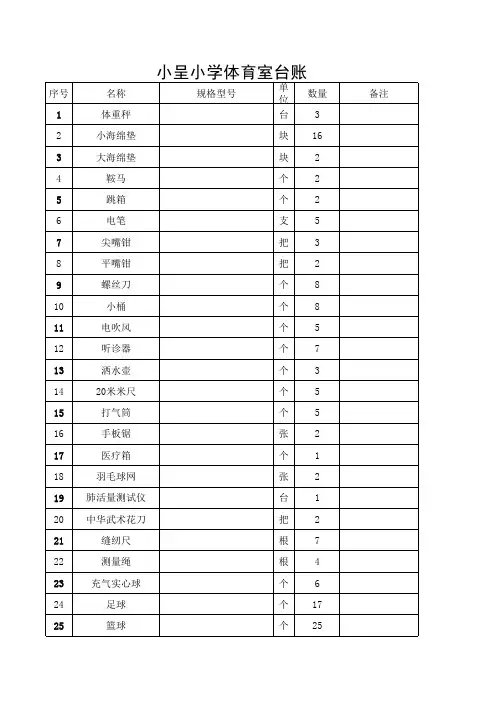 小呈小学体育室台账

| 序号 | 名称 | 规格型号 | 单位 | 数量 | 备注 |
|---|---|---|---|---|---|
| 1 | 体重秤 | | 台 | 3 | |
| 2 | 小海绵垫 | | 块 | 16 | |
| 3 | 大海绵垫 | | 块 | 2 | |
| 4 | 鞍马 | | 个 | 2 | |
| 5 | 跳箱 | | 个 | 2 | |
| 6 | 电笔 | | 支 | 5 | |
| 7 | 尖嘴钳 | | 把 | 3 | |
| 8 | 平嘴钳 | | 把 | 2 | |
| 9 | 螺丝刀 | | 个 | 8 | |
| 10 | 小桶 | | 个 | 8 | |
| 11 | 电吹风 | | 个 | 5 | |
| 12 | 听诊器 | | 个 | 7 | |
| 13 | 洒水壶 | | 个 | 3 | |
| 14 | 20米米尺 | | 个 | 5 | |
| 15 | 打气筒 | | 个 | 5 | |
| 16 | 手板锯 | | 张 | 2 | |
| 17 | 医疗箱 | | 个 | 1 | |
| 18 | 羽毛球网 | | 张 | 2 | |
| 19 | 肺活量测试仪 | | 台 | 1 | |
| 20 | 中华武术花刀 | | 把 | 2 | |
| 21 | 缝纫尺 | | 根 | 7 | |
| 22 | 测量绳 | | 根 | 4 | |
| 23 | 充气实心球 | | 个 | 6 | |
| 24 | 足球 | | 个 | 17 | |
| 25 | 篮球 | | 个 | 25 | |